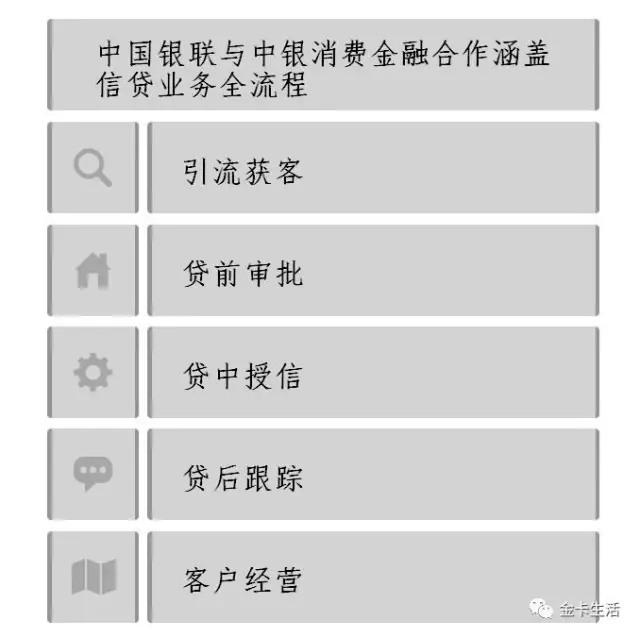 中国银联与中银消费金融合作涵盖信贷业务全流程

引流获客

贷前审批

贷中授信

贷后跟踪

客户经营

金卡生活